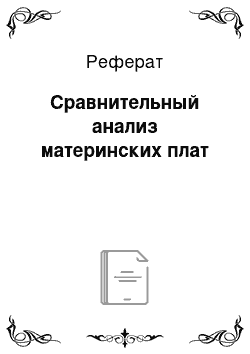 Реферат

Сравнительный анализ материнских плат